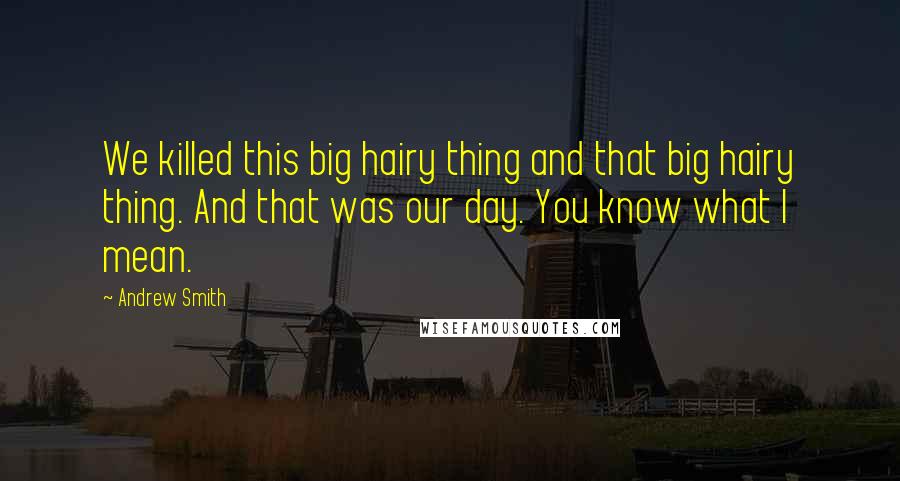 We killed this big hairy thing and that big hairy thing. And that was our day. You know what I mean.

~ Andrew Smith

WISEFAMOUSQUOTES.COM